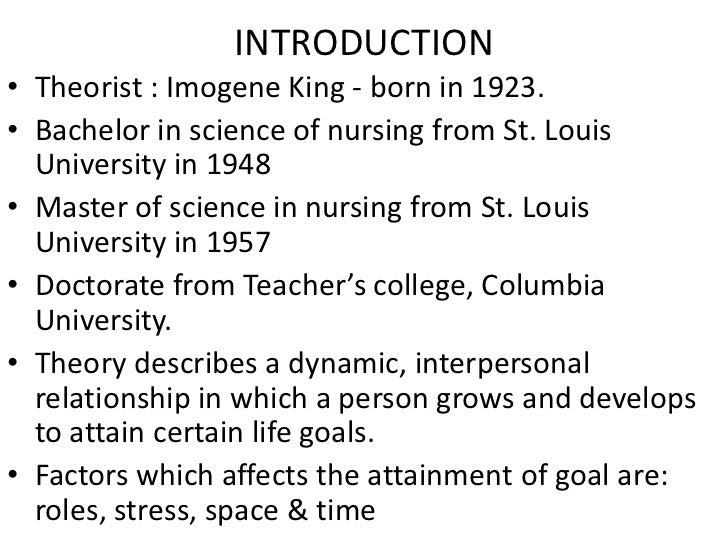 INTRODUCTION

• Theorist : Imogene King - born in 1923.
• Bachelor in science of nursing from St. Louis University in 1948
• Master of science in nursing from St. Louis University in 1957
• Doctorate from Teacher's college, Columbia University.
• Theory describes a dynamic, interpersonal relationship in which a person grows and develops to attain certain life goals.
• Factors which affects the attainment of goal are: roles, stress, space & time